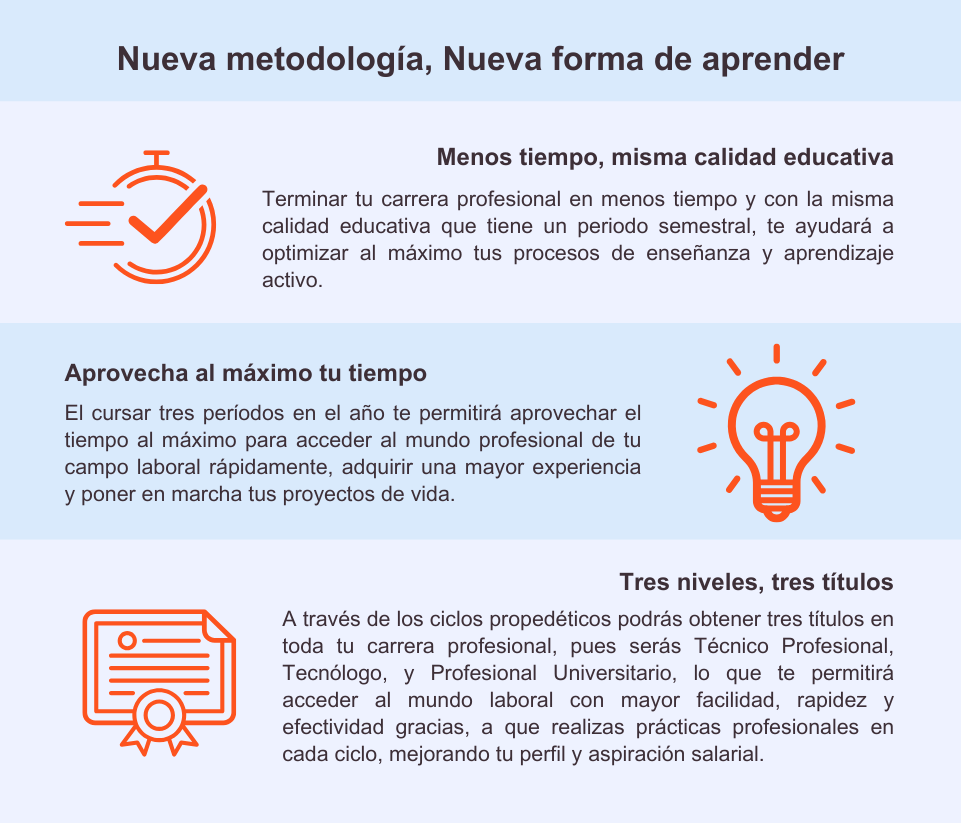 Nueva metodología, Nueva forma de aprender

Menos tiempo, misma calidad educativa

Terminar tu carrera profesional en menos tiempo y con la misma calidad educativa que tiene un periodo semestral, te ayudará a optimizar al máximo tus procesos de enseñanza y aprendizaje activo.

Aprovecha al máximo tu tiempo

El cursar tres períodos en el año te permitirá aprovechar el tiempo al máximo para acceder al mundo profesional de tu campo laboral rápidamente, adquirir una mayor experiencia y poner en marcha tus proyectos de vida.

Tres niveles, tres títulos

A través de los ciclos propedéticos podrás obtener tres títulos en toda tu carrera profesional, pues serás Técnico Profesional, Tecnólogo, y Profesional Universitario, lo que te permitirá acceder al mundo laboral con mayor facilidad, rapidez y efectividad gracias, a que realizas prácticas profesionales en cada ciclo, mejorando tu perfil y aspiración salarial.